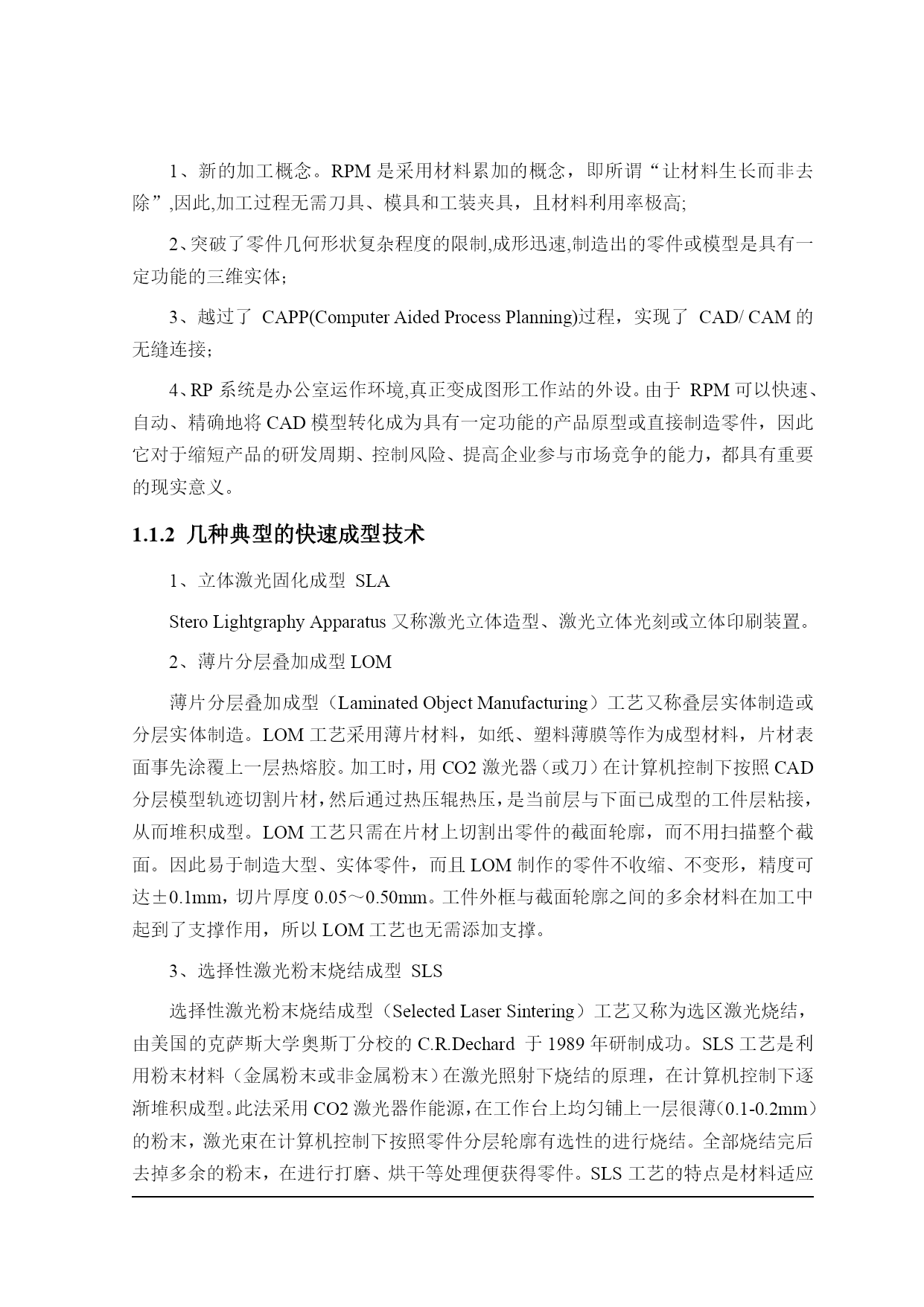 1、新的加工概念。RPM 是采用材料累加的概念，即所谓“让材料生长而非去除”,因此,加工过程无需刀具、模具和工装夹具，且材料利用率极高;

2、突破了零件几何形状复杂程度的限制,成形迅速,制造出的零件或模型是具有一定功能的三维实体;

3、越过了 CAPP(Computer Aided Process Planning)过程，实现了 CAD/ CAM 的无缝连接;

4、RP 系统是办公室运作环境,真正变成图形工作站的外设。由于 RPM 可以快速、自动、精确地将 CAD 模型转化成为具有一定功能的产品原型或直接制造零件，因此它对于缩短产品的研发周期、控制风险、提高企业参与市场竞争的能力，都具有重要的现实意义。

1.1.2 几种典型的快速成型技术

1、立体激光固化成型 SLA

Stero Lightgraphy Apparatus 又称激光立体造型、激光立体光刻或立体印刷装置。

2、薄片分层叠加成型 LOM

薄片分层叠加成型（Laminated Object Manufacturing）工艺又称叠层实体制造或分层实体制造。LOM 工艺采用薄片材料，如纸、塑料薄膜等作为成型材料，片材表面事先涂覆上一层热熔胶。加工时，用 CO2 激光器（或刀）在计算机控制下按照 CAD 分层模型轨迹切割片材，然后通过热压辊热压，是当前层与下面已成型的工件层粘接，从而堆积成型。LOM 工艺只需在片材上切割出零件的截面轮廓，而不用扫描整个截面。因此易于制造大型、实体零件，而且 LOM 制作的零件不收缩、不变形，精度可达±0.1mm，切片厚度 0.05～0.50mm。工件外框与截面轮廓之间的多余材料在加工中起到了支撑作用，所以 LOM 工艺也无需添加支撑。

3、选择性激光粉末烧结成型 SLS

选择性激光粉末烧结成型（Selected Laser Sintering）工艺又称为选区激光烧结，由美国的克萨斯大学奥斯丁分校的 C.R.Dechard 于 1989 年研制成功。SLS 工艺是利用粉末材料（金属粉末或非金属粉末）在激光照射下烧结的原理，在计算机控制下逐渐堆积成型。此法采用 CO2 激光器作能源，在工作台上均匀铺上一层很薄（0.1-0.2mm）的粉末，激光束在计算机控制下按照零件分层轮廓有选性的进行烧结。全部烧结完后去掉多余的粉末，在进行打磨、烘干等处理便获得零件。SLS 工艺的特点是材料适应